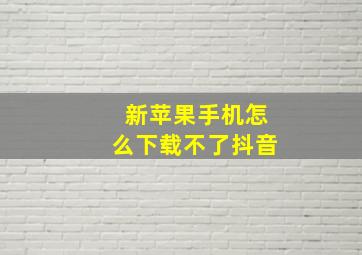 新苹果手机怎么下载不了抖音